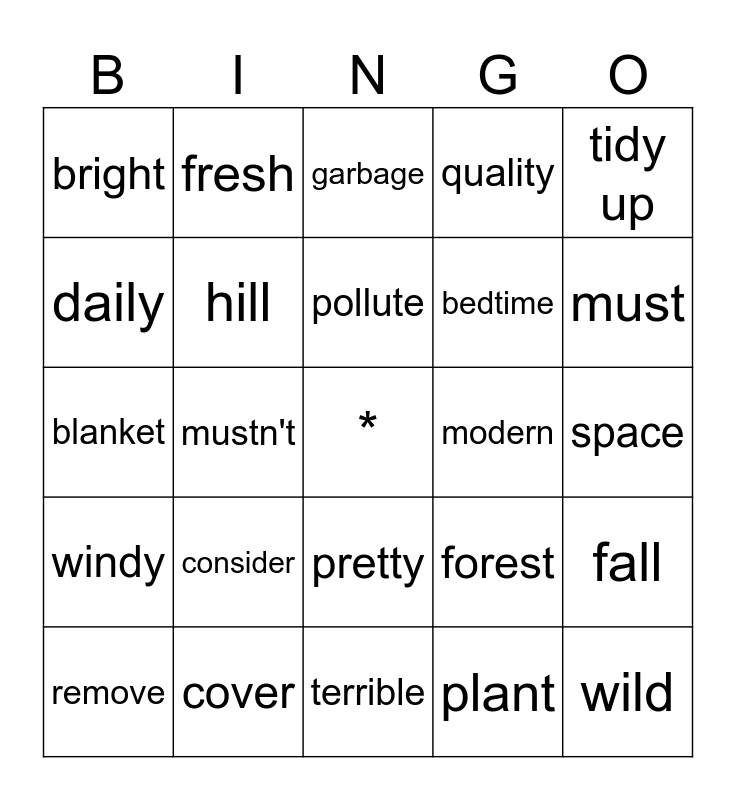 | B | I | N | G | O |
|---|---|---|---|---|
| bright | fresh | garbage | quality | tidy up |
| daily | hill | pollute | bedtime | must |
| blanket | mustn't | * | modern | space |
| windy | consider | pretty | forest | fall |
| remove | cover | terrible | plant | wild |